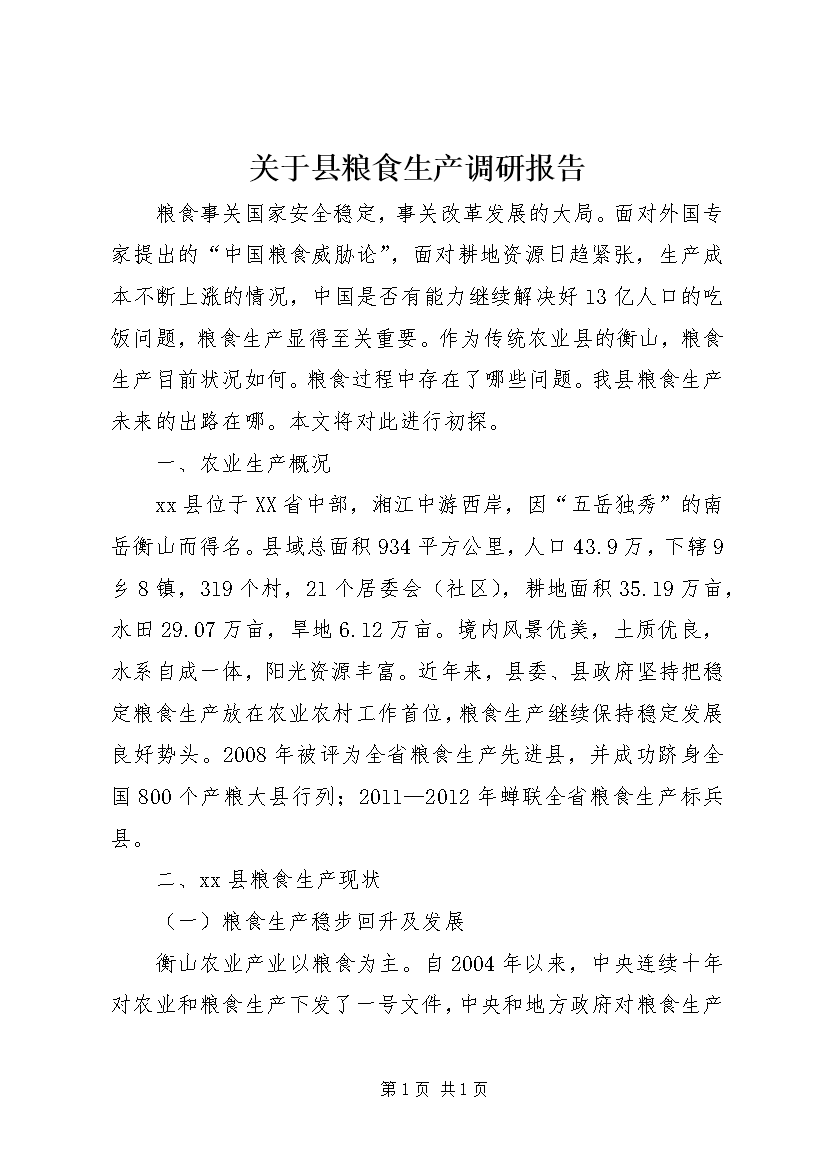 关于县粮食生产调研报告

粮食事关国家安全稳定，事关改革发展的大局。面对外国专家提出的“中国粮食威胁论”，面对耕地资源日趋紧张，生产成本不断上涨的情况，中国是否有能力继续解决好13亿人口的吃饭问题，粮食生产显得至关重要。作为传统农业县的衡山，粮食生产目前状况如何。粮食过程中存在了哪些问题。我县粮食生产未来的出路在哪。本文将对此进行初探。

一、农业生产概况

xx县位于XX省中部，湘江中游西岸，因“五岳独秀”的南岳衡山而得名。县域总面积934平方公里，人口43.9万，下辖9乡8镇，319个村，21个居委会（社区），耕地面积35.19万亩，水田29.07万亩，旱地6.12万亩。境内风景优美，土质优良，水系自成一体，阳光资源丰富。近年来，县委、县政府坚持把稳定粮食生产放在农业农村工作首位，粮食生产继续保持稳定发展良好势头。2008年被评为全省粮食生产先进县，并成功跻身全国800个产粮大县行列；2011—2012年蝉联全省粮食生产标兵县。

二、xx县粮食生产现状

（一）粮食生产稳步回升及发展

衡山农业产业以粮食为主。自2004年以来，中央连续十年对农业和粮食生产下发了一号文件，中央和地方政府对粮食生产

第1页 共1页